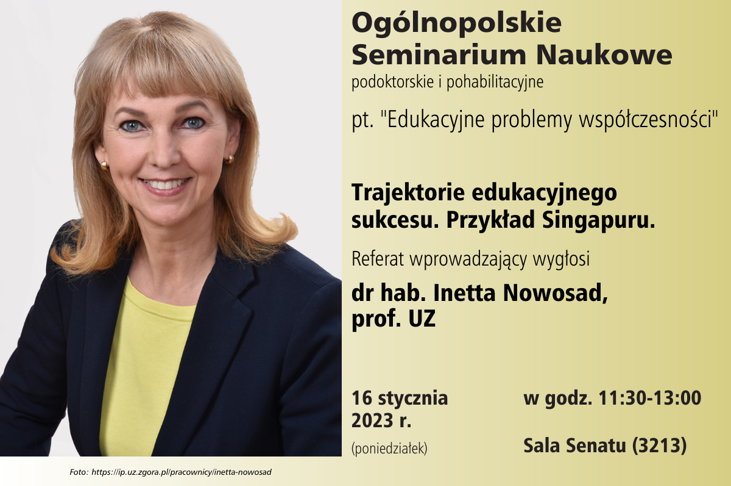 Ogólnopolskie Seminarium Naukowe
podoktorskie i pohabilitacyjne

pt. "Edukacyjne problemy współczesności"

Trajektorie edukacyjnego sukcesu. Przykład Singapuru.

Referat wprowadzający wygłosi

dr hab. Inetta Nowosad, prof. UZ

16 stycznia 2023 r.
(poniedziałek)

w godz. 11:30-13:00

Sala Senatu (3213)

Foto: https://ip.uz.zgora.pl/pracownicy/inetta-nowosad